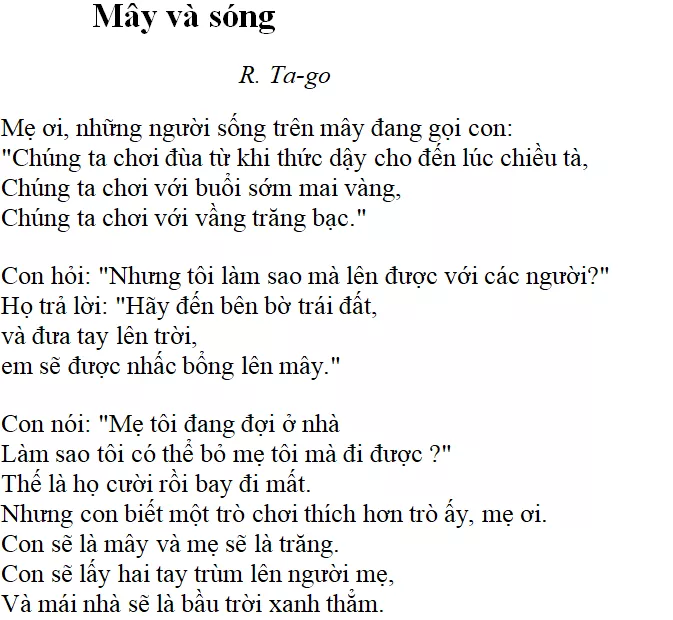 Mây và sóng

R. Ta-go

Mẹ ơi, những người sống trên mây đang gọi con:
"Chúng ta chơi đùa từ khi thức dậy cho đến lúc chiều tà,
Chúng ta chơi với buổi sớm mai vàng,
Chúng ta chơi với vầng trăng bạc."

Con hỏi: "Nhưng tôi làm sao mà lên được với các người?"
Họ trả lời: "Hãy đến bên bờ trái đất,
và đưa tay lên trời,
em sẽ được nhấc bổng lên mây."

Con nói: "Mẹ tôi đang đợi ở nhà
Làm sao tôi có thể bỏ mẹ tôi mà đi được ?"
Thế là họ cười rồi bay đi mất.
Nhưng con biết một trò chơi thích hơn trò ấy, mẹ ơi.
Con sẽ là mây và mẹ sẽ là trăng.
Con sẽ lấy hai tay trùm lên người mẹ,
Và mái nhà sẽ là bầu trời xanh thẳm.